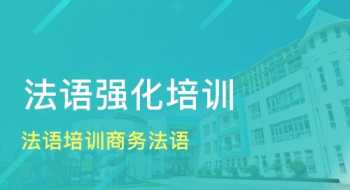 法语强化培训

法语培训商务法语